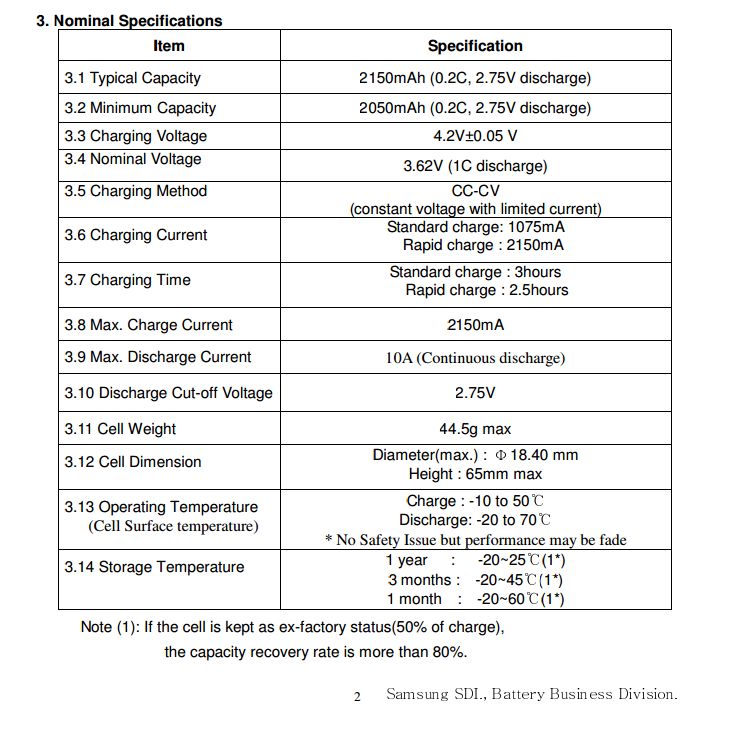 3. Nominal Specifications

| Item | Specification |
|---|---|
| 3.1 Typical Capacity | 2150mAh (0.2C, 2.75V discharge) |
| 3.2 Minimum Capacity | 2050mAh (0.2C, 2.75V discharge) |
| 3.3 Charging Voltage | 4.2V±0.05 V |
| 3.4 Nominal Voltage | 3.62V (1C discharge) |
| 3.5 Charging Method | CC-CV (constant voltage with limited current) |
| 3.6 Charging Current | Standard charge: 1075mA Rapid charge : 2150mA |
| 3.7 Charging Time | Standard charge : 3hours Rapid charge : 2.5hours |
| 3.8 Max. Charge Current | 2150mA |
| 3.9 Max. Discharge Current | 10A (Continuous discharge) |
| 3.10 Discharge Cut-off Voltage | 2.75V |
| 3.11 Cell Weight | 44.5g max |
| 3.12 Cell Dimension | Diameter(max.) : Φ 18.40 mm Height : 65mm max |
| 3.13 Operating Temperature (Cell Surface temperature) | Charge : -10 to 50℃ Discharge: -20 to 70℃ * No Safety Issue but performance may be fade |
| 3.14 Storage Temperature | 1 year : -20~25℃(1*) 3 months : -20~45℃(1*) 1 month : -20~60℃(1*) |

Note (1): If the cell is kept as ex-factory status(50% of charge), the capacity recovery rate is more than 80%.

2 Samsung SDI., Battery Business Division.